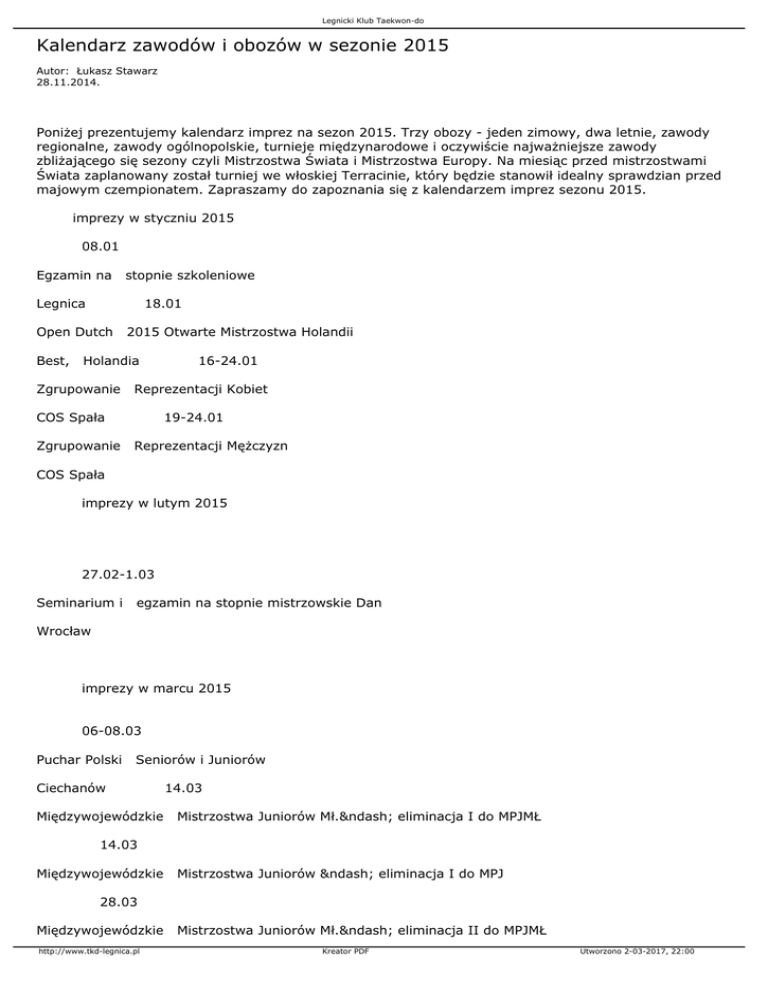 Legnicki Klub Taekwon-do

Kalendarz zawodów i obozów w sezonie 2015

Autor: Łukasz Stawarz
28.11.2014.

Poniżej prezentujemy kalendarz imprez na sezon 2015. Trzy obozy - jeden zimowy, dwa letnie, zawody regionalne, zawody ogólnopolskie, turnieję międzynarodowe i oczywiście najważniejsze zawody zbliżającego się sezony czyli Mistrzostwa Świata i Mistrzostwa Europy. Na miesiąc przed mistrzostwami Świata zaplanowany został turniej we włoskiej Terracinie, który będzie stanowił idealny sprawdzian przed majowym czempionatem. Zapraszamy do zapoznania się z kalendarzem imprez sezonu 2015.

imprezy w styczniu 2015

08.01

Egzamin na stopnie szkoleniowe

Legnica 18.01

Open Dutch 2015 Otwarte Mistrzostwa Holandii

Best, Holandia 16-24.01

Zgrupowanie Reprezentacji Kobiet

COS Spała 19-24.01

Zgrupowanie Reprezentacji Mężczyzn

COS Spała

imprezy w lutym 2015

27.02-1.03

Seminarium i egzamin na stopnie mistrzowskie Dan

Wrocław

imprezy w marcu 2015

06-08.03

Puchar Polski Seniorów i Juniorów

Ciechanów 14.03

Międzywojewódzkie Mistrzostwa Juniorów Mł.&ndash; eliminacja I do MPJMŁ

14.03

Międzywojewódzkie Mistrzostwa Juniorów &ndash; eliminacja I do MPJ

28.03

Międzywojewódzkie Mistrzostwa Juniorów Mł.&ndash; eliminacja II do MPJMŁ

http://www.tkd-legnica.pl Kreator PDF Utworzono 2-03-2017, 22:00